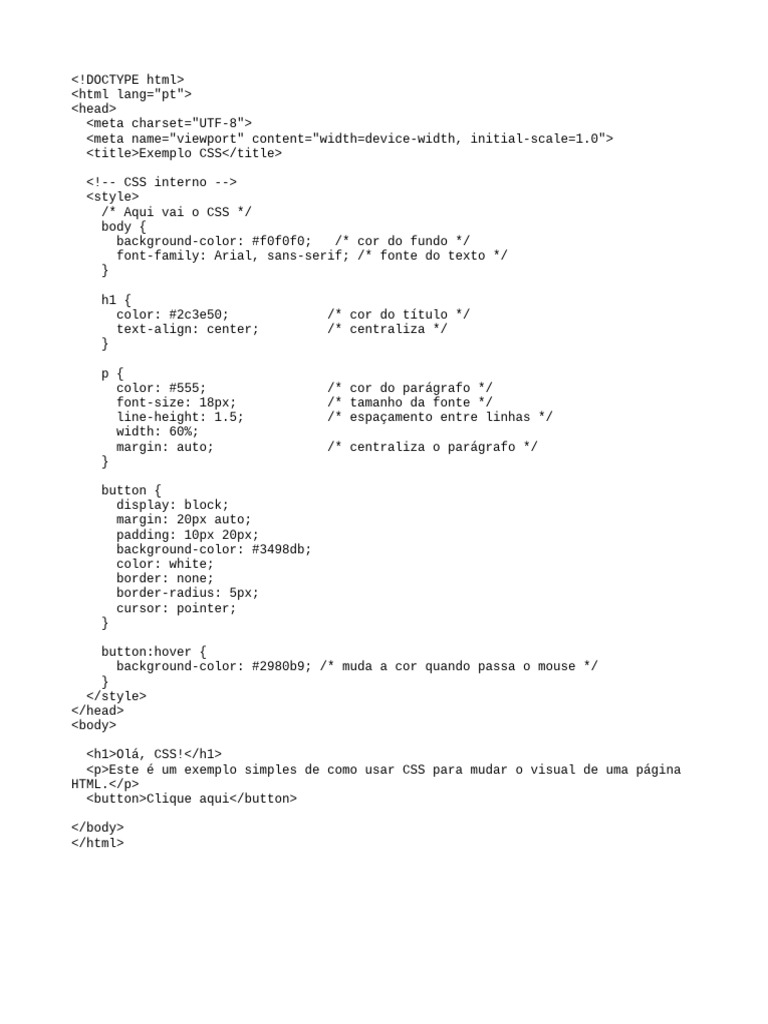 <!DOCTYPE html>
<html lang="pt">
<head>
  <meta charset="UTF-8">
  <meta name="viewport" content="width=device-width, initial-scale=1.0">
  <title>Exemplo CSS</title>

  <!-- CSS interno -->
  <style>
    /* Aqui vai o CSS */
    body {
      background-color: #f0f0f0;   /* cor do fundo */
      font-family: Arial, sans-serif; /* fonte do texto */
    }

    h1 {
      color: #2c3e50;             /* cor do título */
      text-align: center;         /* centraliza */
    }

    p {
      color: #555;                /* cor do parágrafo */
      font-size: 18px;            /* tamanho da fonte */
      line-height: 1.5;           /* espaçamento entre linhas */
      width: 60%;
      margin: auto;               /* centraliza o parágrafo */
    }

    button {
      display: block;
      margin: 20px auto;
      padding: 10px 20px;
      background-color: #3498db;
      color: white;
      border: none;
      border-radius: 5px;
      cursor: pointer;
    }

    button:hover {
      background-color: #2980b9; /* muda a cor quando passa o mouse */
    }
  </style>
</head>
<body>

  <h1>Olá, CSS!</h1>
  <p>Este é um exemplo simples de como usar CSS para mudar o visual de uma página HTML.</p>
  <button>Clique aqui</button>

</body>
</html>